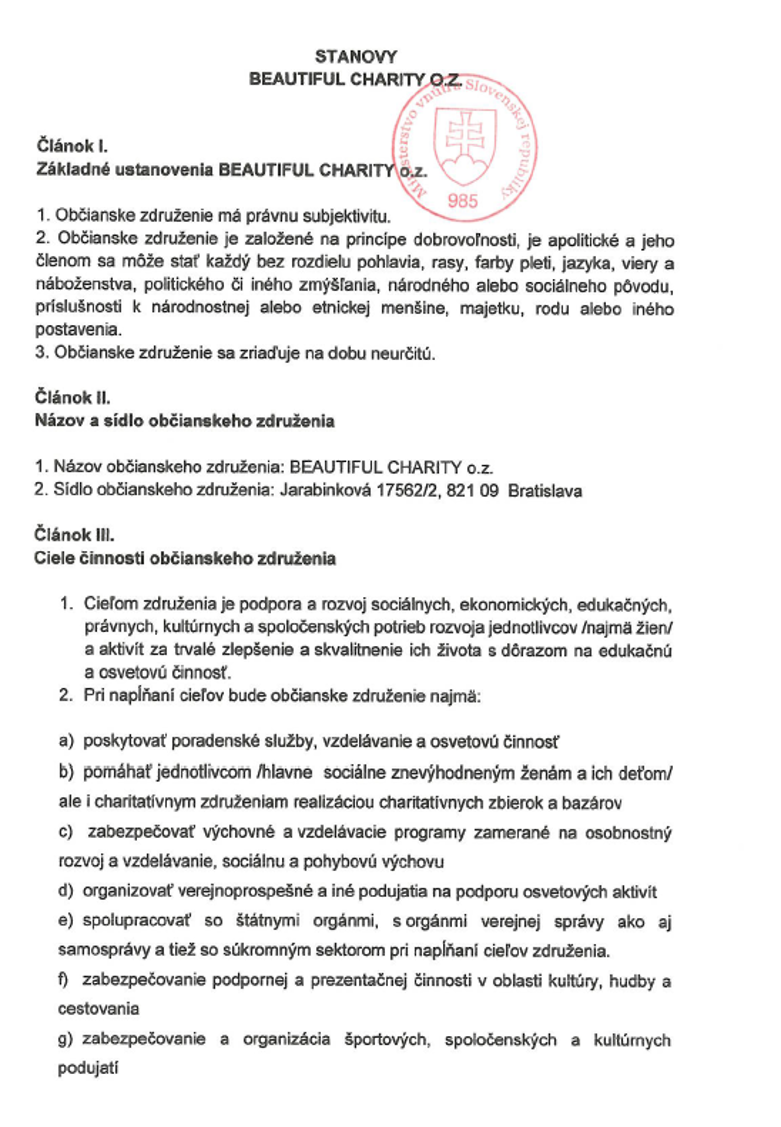 STANOVY
BEAUTIFUL CHARITY O.Z.

Ministerstvo vnútra Slovenskej republiky
985

Článok I.
Základné ustanovenia BEAUTIFUL CHARITY o.z.

1. Občianske združenie má právnu subjektivitu.
2. Občianske združenie je založené na princípe dobrovoľnosti, je apolitické a jeho členom sa môže stať každý bez rozdielu pohlavia, rasy, farby pleti, jazyka, viery a náboženstva, politického či iného zmýšľania, národného alebo sociálneho pôvodu, príslušnosti k národnostnej alebo etnickej menšine, majetku, rodu alebo iného postavenia.
3. Občianske združenie sa zriaďuje na dobu neurčitú.

Článok II.
Názov a sídlo občianskeho združenia

1. Názov občianskeho združenia: BEAUTIFUL CHARITY o.z.
2. Sídlo občianskeho združenia: Jarabinková 17562/2, 821 09 Bratislava

Článok III.
Ciele činnosti občianskeho združenia

1. Cieľom združenia je podpora a rozvoj sociálnych, ekonomických, edukačných, právnych, kultúrnych a spoločenských potrieb rozvoja jednotlivcov /najmä žien/ a aktivít za trvalé zlepšenie a skvalitnenie ich života s dôrazom na edukačnú a osvetovú činnosť.
2. Pri napĺňaní cieľov bude občianske združenie najmä:

a) poskytovať poradenské služby, vzdelávanie a osvetovú činnosť
b) pomáhať jednotlivcom /hlavne sociálne znevýhodneným ženám a ich deťom/ ale i charitatívnym združeniam realizáciou charitatívnych zbierok a bazárov
c) zabezpečovať výchovné a vzdelávacie programy zamerané na osobnostný rozvoj a vzdelávanie, sociálnu a pohybovú výchovu
d) organizovať verejnoprospešné a iné podujatia na podporu osvetových aktivít
e) spolupracovať so štátnymi orgánmi, s orgánmi verejnej správy ako aj samosprávy a tiež so súkromným sektorom pri napĺňaní cieľov združenia.
f) zabezpečovanie podpornej a prezentačnej činnosti v oblasti kultúry, hudby a cestovania
g) zabezpečovanie a organizácia športových, spoločenských a kultúrnych podujatí